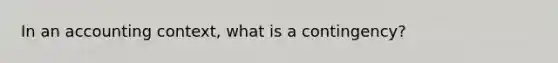 In an accounting context, what is a contingency?